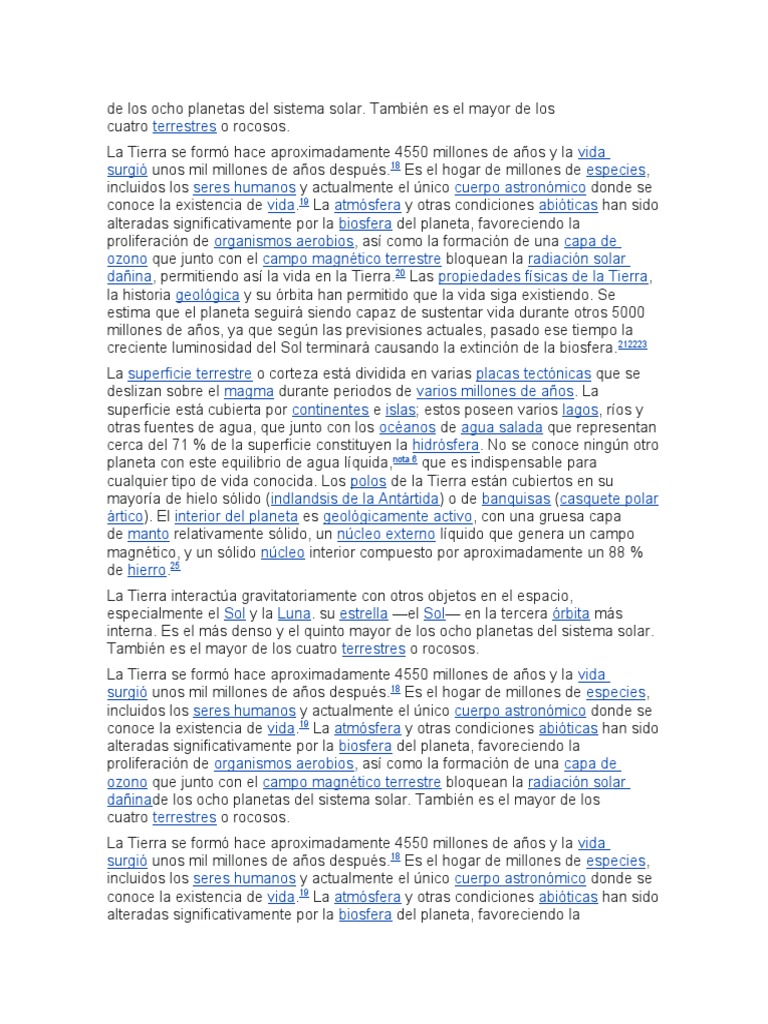 de los ocho planetas del sistema solar. También es el mayor de los cuatro terrestres o rocosos.

La Tierra se formó hace aproximadamente 4550 millones de años y la vida surgió unos mil millones de años después.18 Es el hogar de millones de especies, incluidos los seres humanos y actualmente el único cuerpo astronómico donde se conoce la existencia de vida.19 La atmósfera y otras condiciones abióticas han sido alteradas significativamente por la biosfera del planeta, favoreciendo la proliferación de organismos aerobios, así como la formación de una capa de ozono que junto con el campo magnético terrestre bloquean la radiación solar dañina, permitiendo así la vida en la Tierra.20 Las propiedades físicas de la Tierra, la historia geológica y su órbita han permitido que la vida siga existiendo. Se estima que el planeta seguirá siendo capaz de sustentar vida durante otros 5000 millones de años, ya que según las previsiones actuales, pasado ese tiempo la creciente luminosidad del Sol terminará causando la extinción de la biosfera.212223

La superficie terrestre o corteza está dividida en varias placas tectónicas que se deslizan sobre el magma durante periodos de varios millones de años. La superficie está cubierta por continentes e islas; estos poseen varios lagos, ríos y otras fuentes de agua, que junto con los océanos de agua salada que representan cerca del 71 % de la superficie constituyen la hidrósfera. No se conoce ningún otro planeta con este equilibrio de agua líquida,nota 6 que es indispensable para cualquier tipo de vida conocida. Los polos de la Tierra están cubiertos en su mayoría de hielo sólido (indlandsis de la Antártida) o de banquisas (casquete polar ártico). El interior del planeta es geológicamente activo, con una gruesa capa de manto relativamente sólido, un núcleo externo líquido que genera un campo magnético, y un sólido núcleo interior compuesto por aproximadamente un 88 % de hierro.25

La Tierra interactúa gravitatoriamente con otros objetos en el espacio, especialmente el Sol y la Luna. su estrella —el Sol— en la tercera órbita más interna. Es el más denso y el quinto mayor de los ocho planetas del sistema solar. También es el mayor de los cuatro terrestres o rocosos.

La Tierra se formó hace aproximadamente 4550 millones de años y la vida surgió unos mil millones de años después.18 Es el hogar de millones de especies, incluidos los seres humanos y actualmente el único cuerpo astronómico donde se conoce la existencia de vida.19 La atmósfera y otras condiciones abióticas han sido alteradas significativamente por la biosfera del planeta, favoreciendo la proliferación de organismos aerobios, así como la formación de una capa de ozono que junto con el campo magnético terrestre bloquean la radiación solar dañinade los ocho planetas del sistema solar. También es el mayor de los cuatro terrestres o rocosos.

La Tierra se formó hace aproximadamente 4550 millones de años y la vida surgió unos mil millones de años después.18 Es el hogar de millones de especies, incluidos los seres humanos y actualmente el único cuerpo astronómico donde se conoce la existencia de vida.19 La atmósfera y otras condiciones abióticas han sido alteradas significativamente por la biosfera del planeta, favoreciendo la